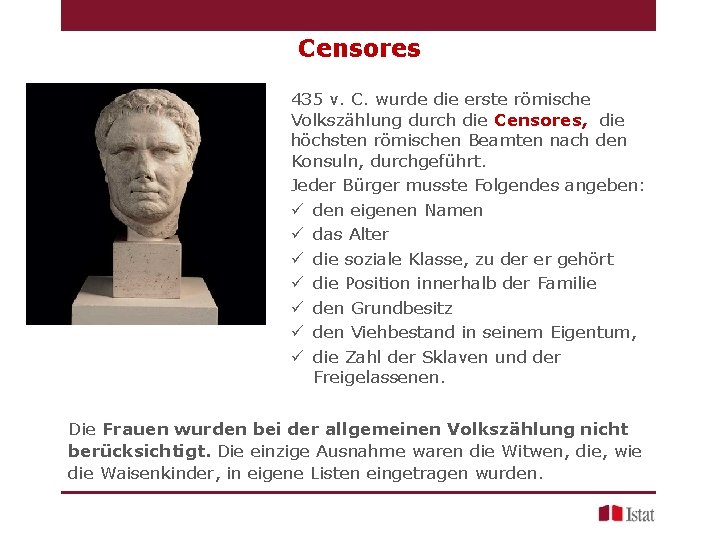 Censores

435 v. C. wurde die erste römische Volkszählung durch die Censores, die höchsten römischen Beamten nach den Konsuln, durchgeführt.

Jeder Bürger musste Folgendes angeben:

✓ den eigenen Namen
✓ das Alter
✓ die soziale Klasse, zu der er gehört
✓ die Position innerhalb der Familie
✓ den Grundbesitz
✓ den Viehbestand in seinem Eigentum,
✓ die Zahl der Sklaven und der Freigelassenen.

Die Frauen wurden bei der allgemeinen Volkszählung nicht berücksichtigt. Die einzige Ausnahme waren die Witwen, die, wie die Waisenkinder, in eigene Listen eingetragen wurden.

Istat